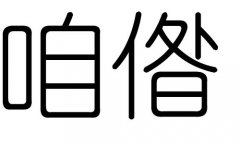 咱偺